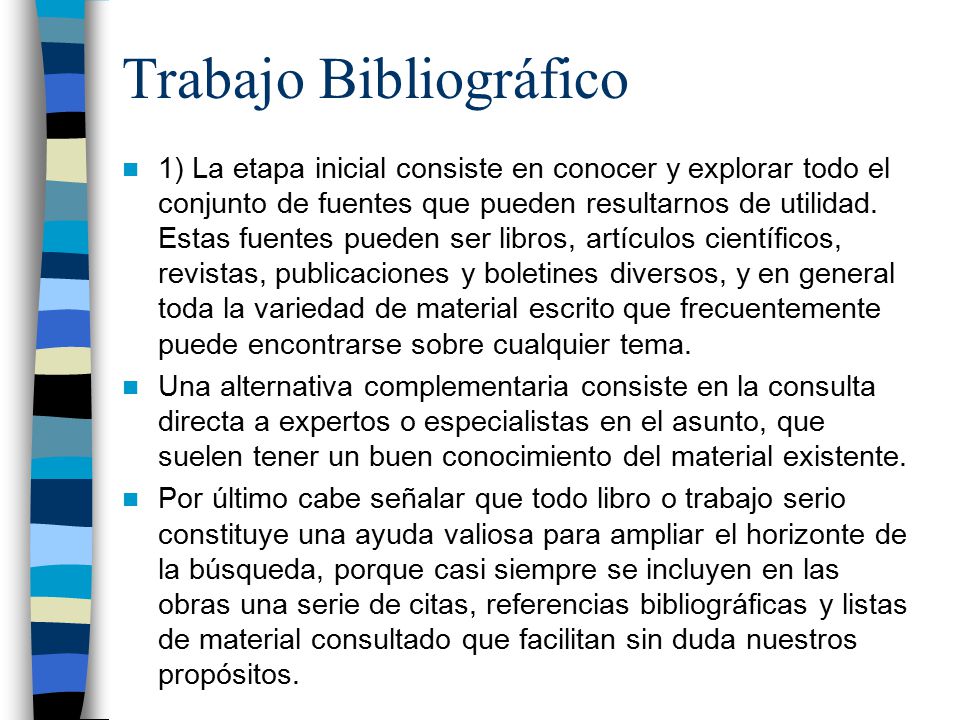 Trabajo Bibliográfico

1) La etapa inicial consiste en conocer y explorar todo el conjunto de fuentes que pueden resultarnos de utilidad. Estas fuentes pueden ser libros, artículos científicos, revistas, publicaciones y boletines diversos, y en general toda la variedad de material escrito que frecuentemente puede encontrarse sobre cualquier tema.

Una alternativa complementaria consiste en la consulta directa a expertos o especialistas en el asunto, que suelen tener un buen conocimiento del material existente.

Por último cabe señalar que todo libro o trabajo serio constituye una ayuda valiosa para ampliar el horizonte de la búsqueda, porque casi siempre se incluyen en las obras una serie de citas, referencias bibliográficas y listas de material consultado que facilitan sin duda nuestros propósitos.